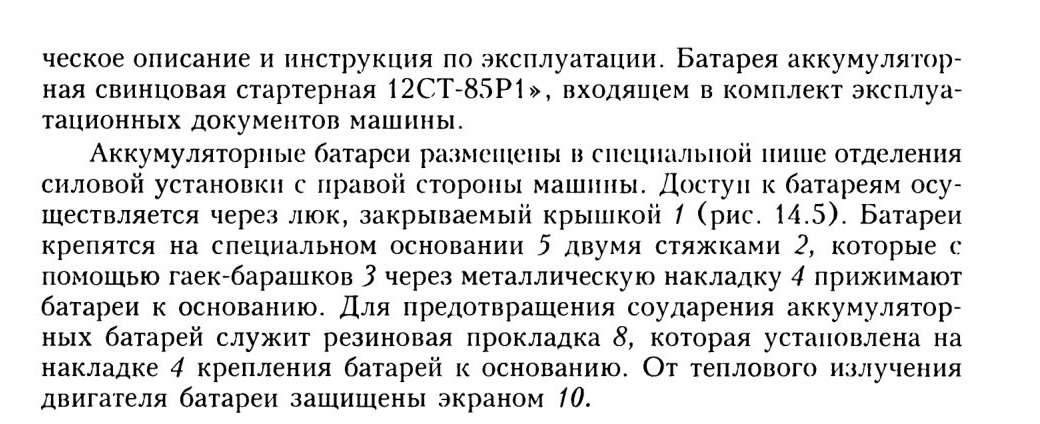 ческое описание и инструкция по эксплуатации. Батарея аккумуляторная свинцовая стартерная 12СТ-85Р1», входящем в комплект эксплуатационных документов машины.

Аккумуляторные батареи размещены в специальной нише отделения силовой установки с правой стороны машины. Доступ к батареям осуществляется через люк, закрываемый крышкой 1 (рис. 14.5). Батареи крепятся на специальном основании 5 двумя стяжками 2, которые с помощью гаек-барашков 3 через металлическую накладку 4 прижимают батареи к основанию. Для предотвращения соударения аккумуляторных батарей служит резиновая прокладка 8, которая установлена на накладке 4 крепления батарей к основанию. От теплового излучения двигателя батареи защищены экраном 10.